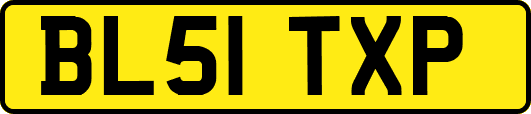 BL51 TXP